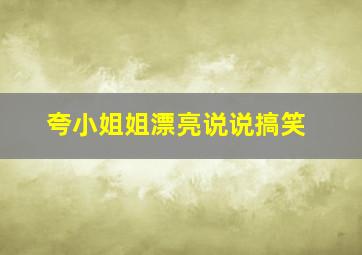 夸小姐姐漂亮说说搞笑